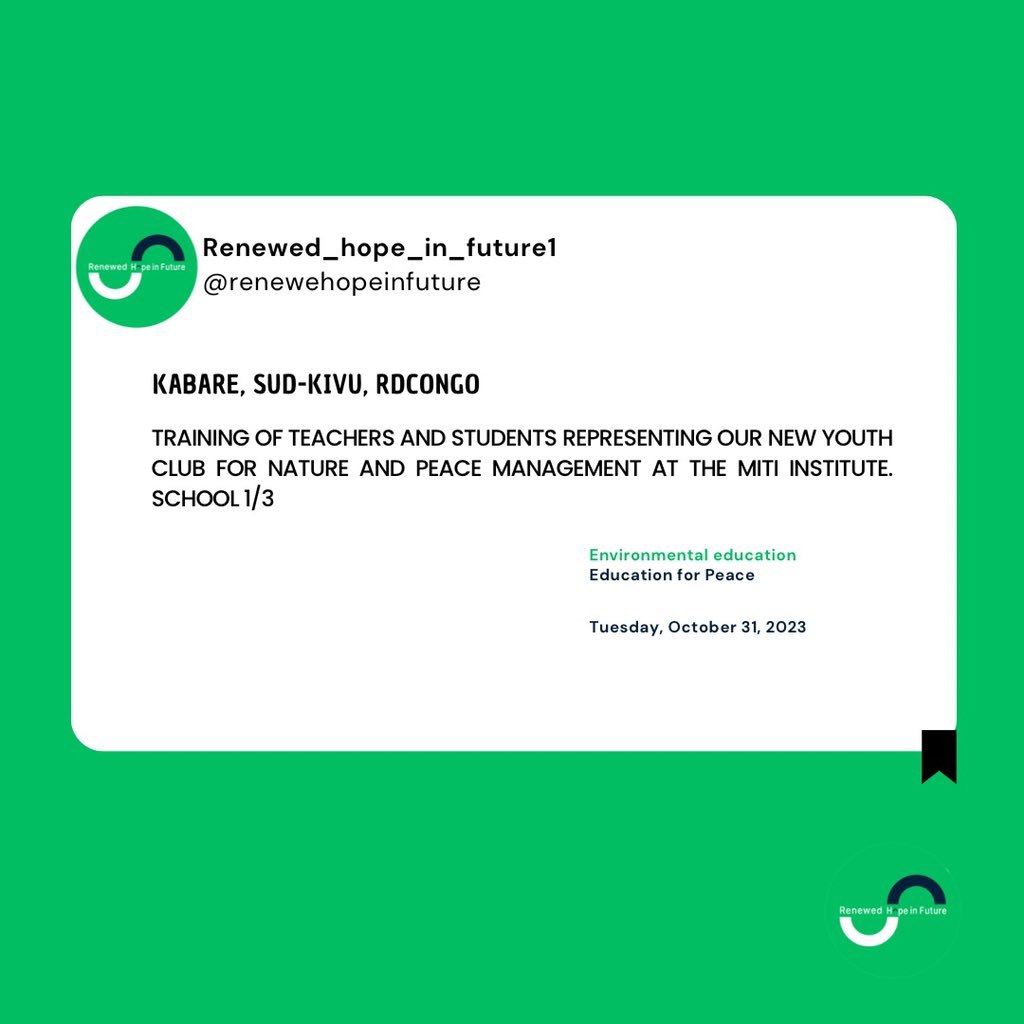 Renewed Hope in Future

Renewed_hope_in_future1
@renewehopeinfuture

KABARE, SUD-KIVU, RDCONGO

TRAINING OF TEACHERS AND STUDENTS REPRESENTING OUR NEW YOUTH CLUB FOR NATURE AND PEACE MANAGEMENT AT THE MITI INSTITUTE. SCHOOL 1/3

Environmental education
Education for Peace

Tuesday, October 31, 2023

Renewed Hope in Future